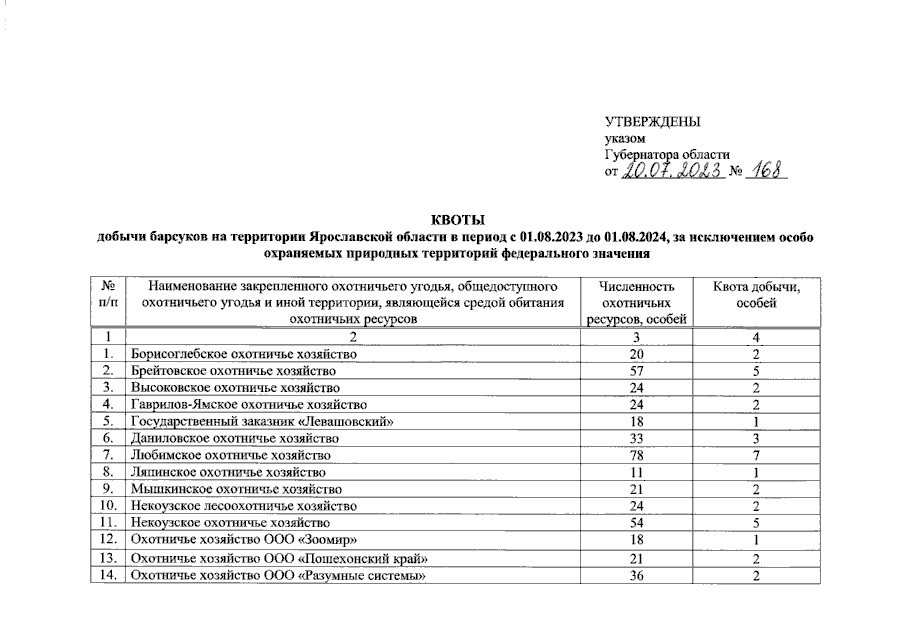 УТВЕРЖДЕНЫ
указом
Губернатора области
от 20.07.2023 № 168

КВОТЫ
добычи барсуков на территории Ярославской области в период с 01.08.2023 до 01.08.2024, за исключением особо охраняемых природных территорий федерального значения

| № п/п | Наименование закрепленного охотничьего угодья, общедоступного охотничьего угодья и иной территории, являющейся средой обитания охотничьих ресурсов | Численность охотничьих ресурсов, особей | Квота добычи, особей |
|---|---|---|---|
| 1 | 2 | 3 | 4 |
| 1. | Борисоглебское охотничье хозяйство | 20 | 2 |
| 2. | Брейтовское охотничье хозяйство | 57 | 5 |
| 3. | Высоковское охотничье хозяйство | 24 | 2 |
| 4. | Гаврилов-Ямское охотничье хозяйство | 24 | 2 |
| 5. | Государственный заказник «Левашовский» | 18 | 1 |
| 6. | Даниловское охотничье хозяйство | 33 | 3 |
| 7. | Любимское охотничье хозяйство | 78 | 7 |
| 8. | Ляпинское охотничье хозяйство | 11 | 1 |
| 9. | Мышкинское охотничье хозяйство | 21 | 2 |
| 10. | Некоузское лесоохотничье хозяйство | 24 | 2 |
| 11. | Некоузское охотничье хозяйство | 54 | 5 |
| 12. | Охотничье хозяйство ООО «Зоомир» | 18 | 1 |
| 13. | Охотничье хозяйство ООО «Пошехонский край» | 21 | 2 |
| 14. | Охотничье хозяйство ООО «Разумные системы» | 36 | 2 |